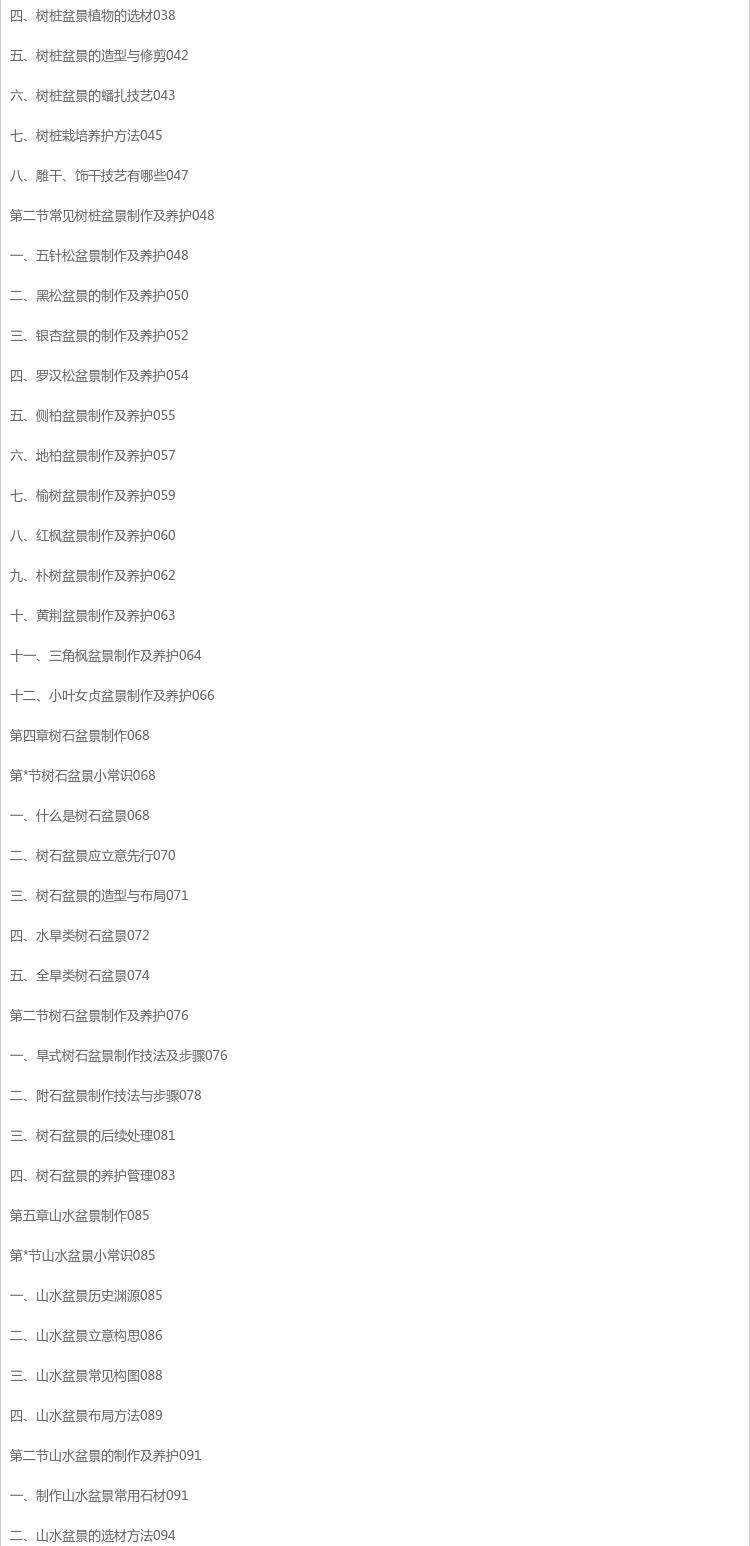 四、树桩盆景植物的选材038

五、树桩盆景的造型与修剪042

六、树桩盆景的蟠扎技艺043

七、树桩栽培养护方法045

八、雕干、饰干技艺有哪些047

第二节常见树桩盆景制作及养护048

一、五针松盆景制作及养护048

二、黑松盆景的制作及养护050

三、银杏盆景的制作及养护052

四、罗汉松盆景制作及养护054

五、侧柏盆景制作及养护055

六、地柏盆景制作及养护057

七、榆树盆景制作及养护059

八、红枫盆景制作及养护060

九、朴树盆景制作及养护062

十、黄荆盆景制作及养护063

十一、三角枫盆景制作及养护064

十二、小叶女贞盆景制作及养护066

第四章树石盆景制作068

第*节树石盆景小常识068

一、什么是树石盆景068

二、树石盆景应立意先行070

三、树石盆景的造型与布局071

四、水旱类树石盆景072

五、全旱类树石盆景074

第二节树石盆景制作及养护076

一、旱式树石盆景制作技法及步骤076

二、附石盆景制作技法与步骤078

三、树石盆景的后续处理081

四、树石盆景的养护管理083

第五章山水盆景制作085

第*节山水盆景小常识085

一、山水盆景历史渊源085

二、山水盆景立意构思086

三、山水盆景常见构图088

四、山水盆景布局方法089

第二节山水盆景的制作及养护091

一、制作山水盆景常用石材091

二、山水盆景的选材方法094